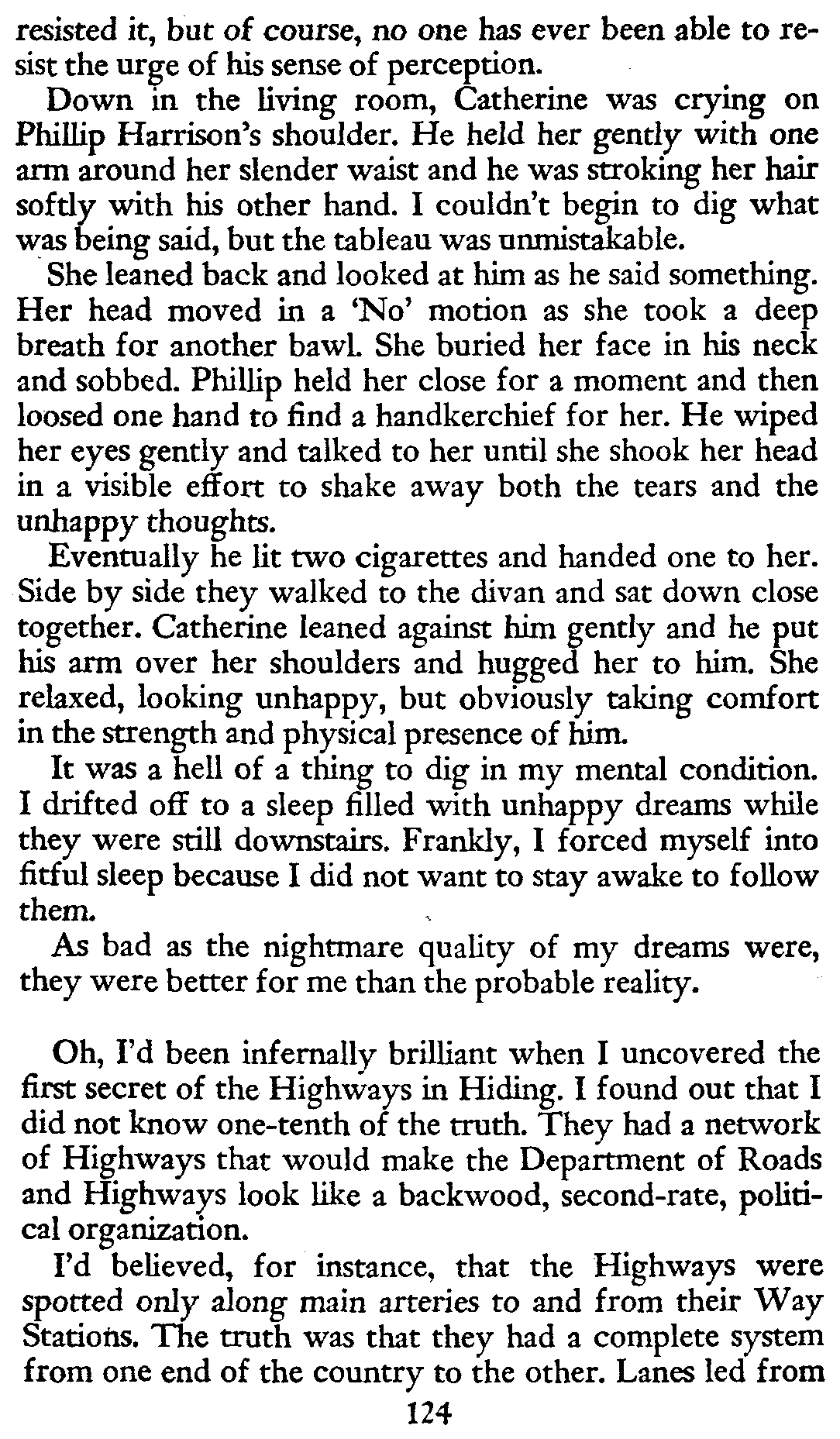 resisted it, but of course, no one has ever been able to resist the urge of his sense of perception.

Down in the living room, Catherine was crying on Phillip Harrison's shoulder. He held her gently with one arm around her slender waist and he was stroking her hair softly with his other hand. I couldn't begin to dig what was being said, but the tableau was unmistakable.

She leaned back and looked at him as he said something. Her head moved in a 'No' motion as she took a deep breath for another bawl. She buried her face in his neck and sobbed. Phillip held her close for a moment and then loosed one hand to find a handkerchief for her. He wiped her eyes gently and talked to her until she shook her head in a visible effort to shake away both the tears and the unhappy thoughts.

Eventually he lit two cigarettes and handed one to her. Side by side they walked to the divan and sat down close together. Catherine leaned against him gently and he put his arm over her shoulders and hugged her to him. She relaxed, looking unhappy, but obviously taking comfort in the strength and physical presence of him.

It was a hell of a thing to dig in my mental condition. I drifted off to a sleep filled with unhappy dreams while they were still downstairs. Frankly, I forced myself into fitful sleep because I did not want to stay awake to follow them.

As bad as the nightmare quality of my dreams were, they were better for me than the probable reality.

Oh, I'd been infernally brilliant when I uncovered the first secret of the Highways in Hiding. I found out that I did not know one-tenth of the truth. They had a network of Highways that would make the Department of Roads and Highways look like a backwood, second-rate, political organization.

I'd believed, for instance, that the Highways were spotted only along main arteries to and from their Way Stations. The truth was that they had a complete system from one end of the country to the other. Lanes led from

124